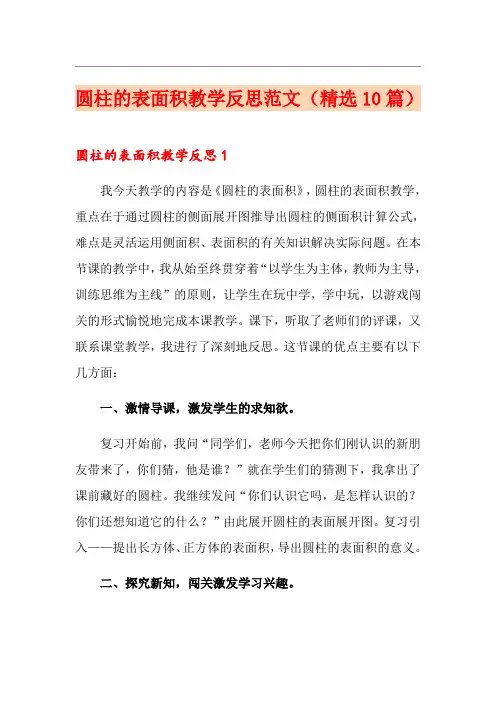 圆柱的表面积教学反思范文（精选10篇）

圆柱的表面积教学反思1

我今天教学的内容是《圆柱的表面积》，圆柱的表面积教学，重点在于通过圆柱的侧面展开图推导出圆柱的侧面积计算公式，难点是灵活运用侧面积、表面积的有关知识解决实际问题。在本节课的教学中，我从始至终贯穿着“以学生为主体，教师为主导，训练思维为主线”的原则，让学生在玩中学，学中玩，以游戏闯关的形式愉悦地完成本课教学。课下，听取了老师们的评课，又联系课堂教学，我进行了深刻地反思。这节课的优点主要有以下几方面：

一、激情导课，激发学生的求知欲。

复习开始前，我问“同学们，老师今天把你们刚认识的新朋友带来了，你们猜，他是谁？”就在学生们的猜测下，我拿出了课前藏好的圆柱。我继续发问“你们认识它吗，是怎样认识的？你们还想知道它的什么？”由此展开圆柱的表面展开图。复习引入——提出长方体、正方体的表面积，导出圆柱的表面积的意义。

二、探究新知，闯关激发学习兴趣。